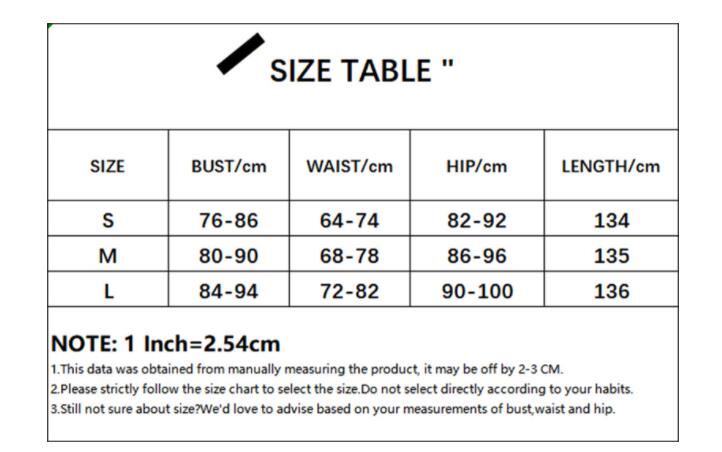 SIZE TABLE "

| SIZE | BUST/cm | WAIST/cm | HIP/cm | LENGTH/cm |
|---|---|---|---|---|
| S | 76-86 | 64-74 | 82-92 | 134 |
| M | 80-90 | 68-78 | 86-96 | 135 |
| L | 84-94 | 72-82 | 90-100 | 136 |

NOTE: 1 Inch=2.54cm

1.This data was obtained from manually measuring the product, it may be off by 2-3 CM.

2.Please strictly follow the size chart to select the size.Do not select directly according to your habits.

3.Still not sure about size?We'd love to advise based on your measurements of bust,waist and hip.